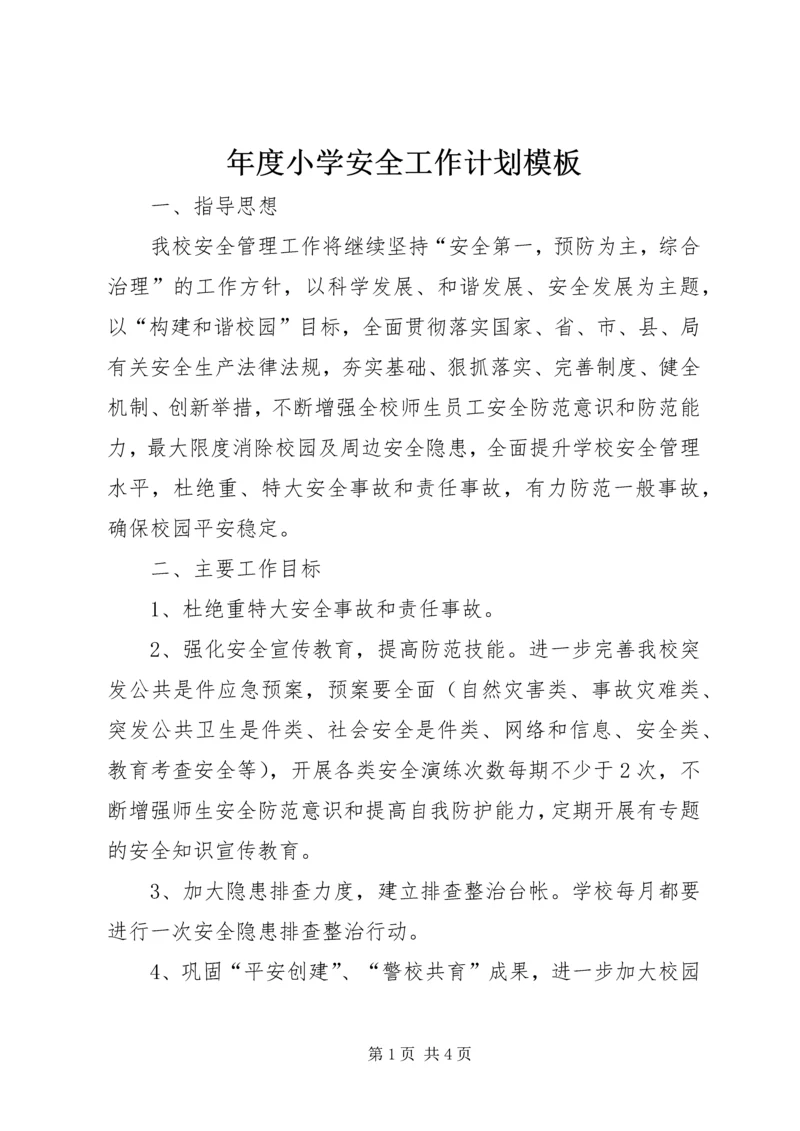 年度小学安全工作计划模板

一、指导思想

我校安全管理工作将继续坚持“安全第一，预防为主，综合治理”的工作方针，以科学发展、和谐发展、安全发展为主题，以“构建和谐校园”目标，全面贯彻落实国家、省、市、县、局有关安全生产法律法规，夯实基础、狠抓落实、完善制度、健全机制、创新举措，不断增强全校师生员工安全防范意识和防范能力，最大限度消除校园及周边安全隐患，全面提升学校安全管理水平，杜绝重、特大安全事故和责任事故，有力防范一般事故，确保校园平安稳定。

二、主要工作目标

1、杜绝重特大安全事故和责任事故。

2、强化安全宣传教育，提高防范技能。进一步完善我校突发公共是件应急预案，预案要全面（自然灾害类、事故灾难类、突发公共卫生是件类、社会安全是件类、网络和信息、安全类、教育考查安全等），开展各类安全演练次数每期不少于2次，不断增强师生安全防范意识和提高自我防护能力，定期开展有专题的安全知识宣传教育。

3、加大隐患排查力度，建立排查整治台帐。学校每月都要进行一次安全隐患排查整治行动。

4、巩固“平安创建”、“警校共育”成果，进一步加大校园

第1页 共4页